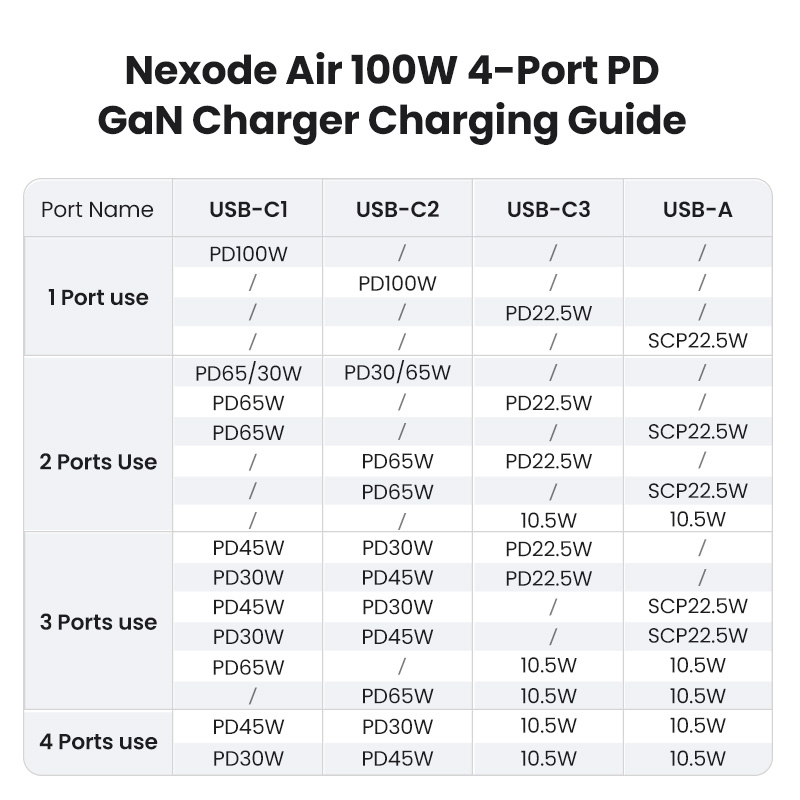 Nexode Air 100W 4-Port PD GaN Charger Charging Guide

| Port Name | USB-C1 | USB-C2 | USB-C3 | USB-A |
|---|---|---|---|---|
| 1 Port use | PD100W | / | / | / |
| | / | PD100W | / | / |
| | / | / | PD22.5W | / |
| | / | / | / | SCP22.5W |
| 2 Ports Use | PD65/30W | PD30/65W | / | / |
| | PD65W | / | PD22.5W | / |
| | PD65W | / | / | SCP22.5W |
| | / | PD65W | PD22.5W | / |
| | / | PD65W | / | SCP22.5W |
| | / | / | 10.5W | 10.5W |
| 3 Ports use | PD45W | PD30W | PD22.5W | / |
| | PD30W | PD45W | PD22.5W | / |
| | PD45W | PD30W | / | SCP22.5W |
| | PD30W | PD45W | / | SCP22.5W |
| | PD65W | / | 10.5W | 10.5W |
| | / | PD65W | 10.5W | 10.5W |
| 4 Ports use | PD45W | PD30W | 10.5W | 10.5W |
| | PD30W | PD45W | 10.5W | 10.5W |